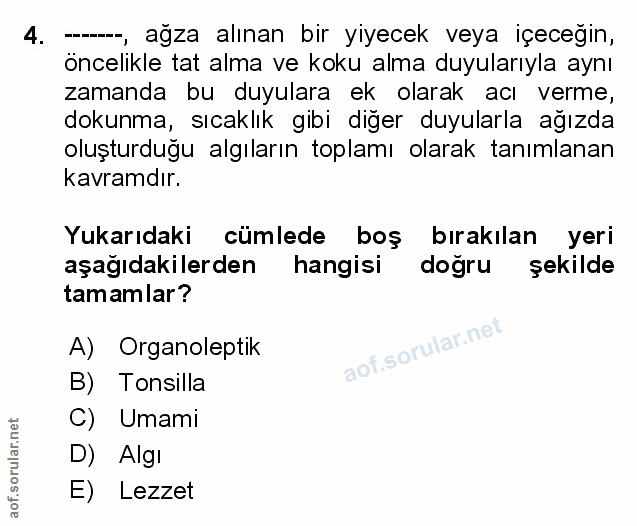 4. -------, ağza alınan bir yiyecek veya içeceğin, öncelikle tat alma ve koku alma duyularıyla aynı zamanda bu duyulara ek olarak acı verme, dokunma, sıcaklık gibi diğer duyularla ağızda oluşturduğu algıların toplamı olarak tanımlanan kavramdır.

Yukarıdaki cümlede boş bırakılan yeri aşağıdakilerden hangisi doğru şekilde tamamlar?

A) Organoleptik
B) Tonsilla
C) Umami
D) Algı
E) Lezzet

aof.sorular.net

aof.sorular.net